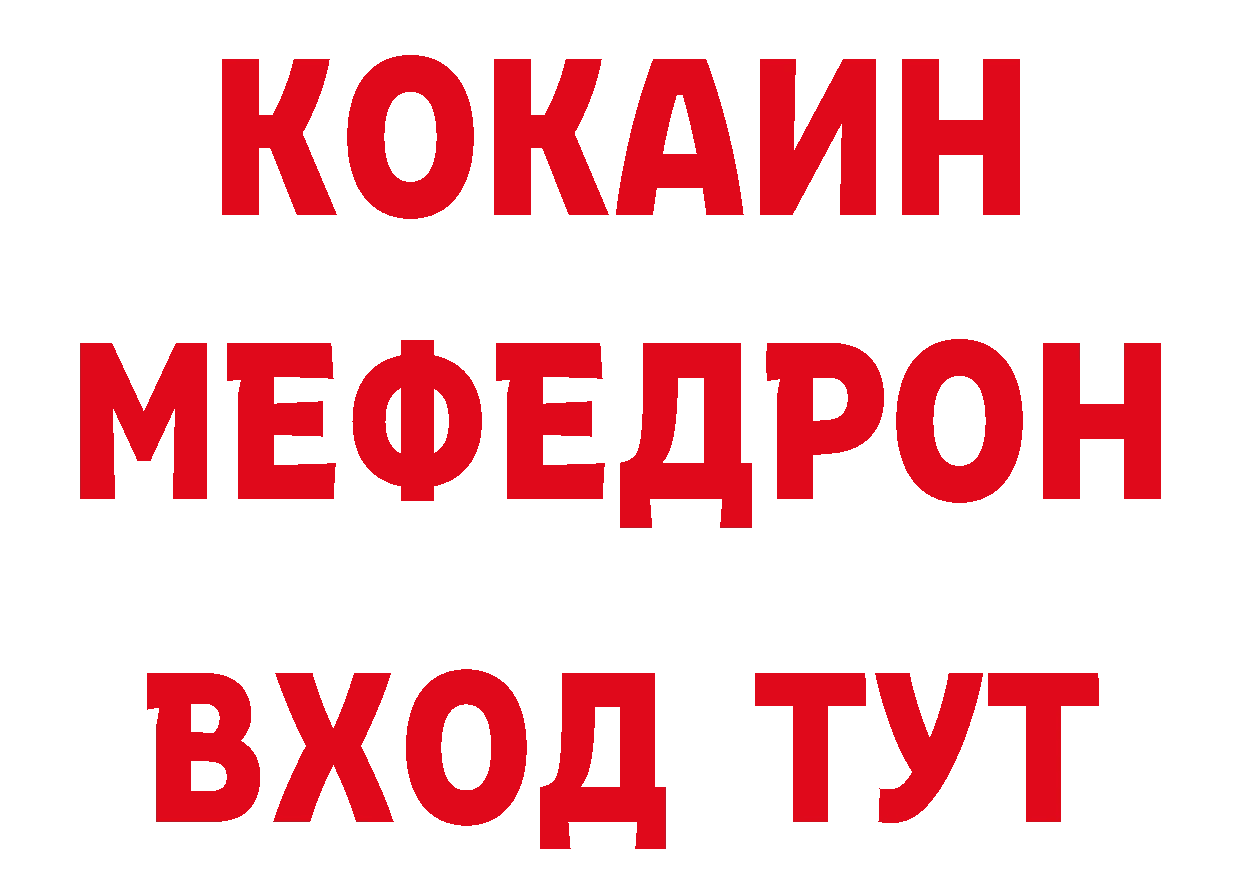 КОКАИН
МЕФЕДРОН
ВХОД ТУТ